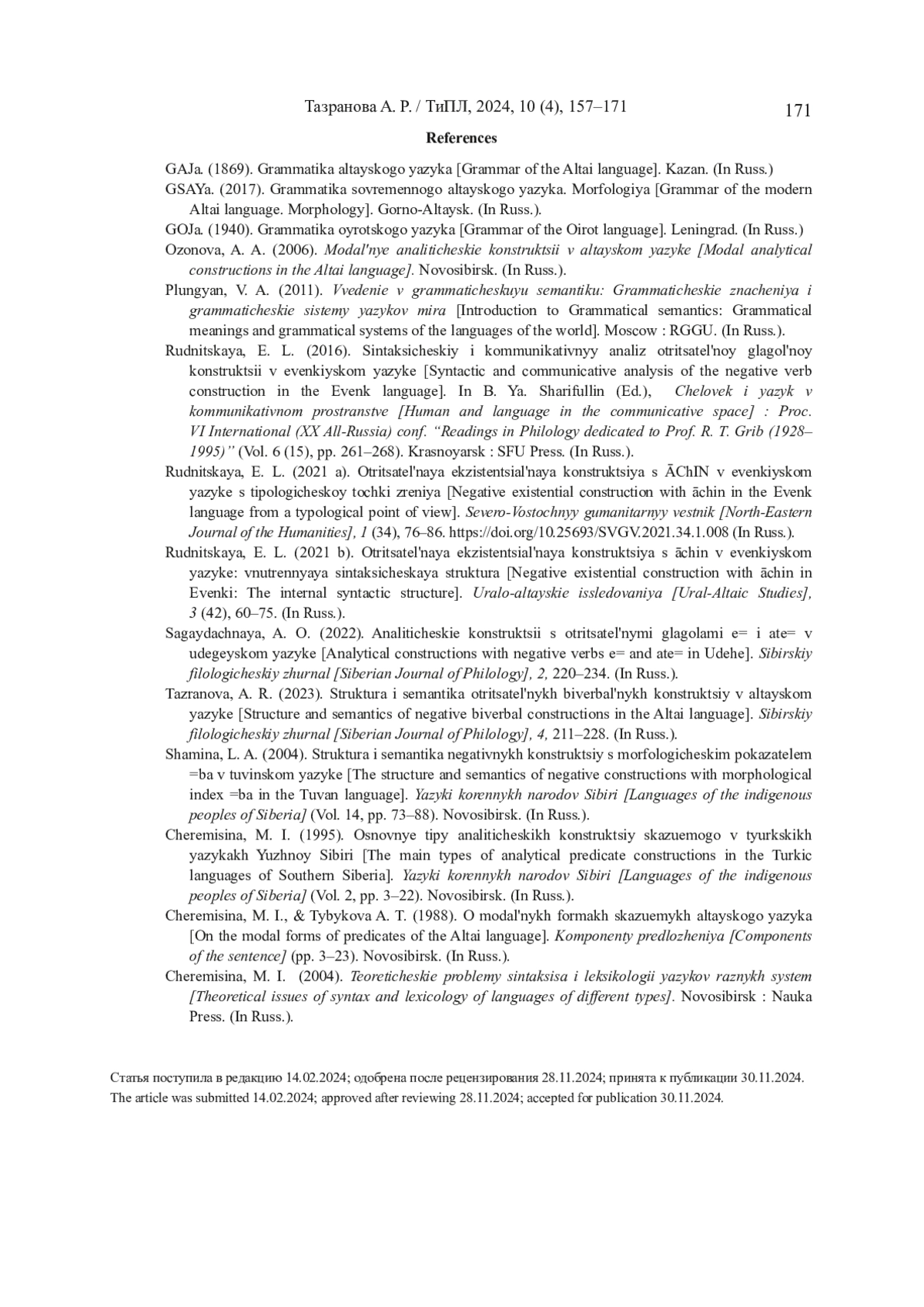 Тазранова А. Р. / ТиПЛ, 2024, 10 (4), 157–171

171

References

GAJa. (1869). Grammatika altayskogo yazyka [Grammar of the Altai language]. Kazan. (In Russ.)

GSAYa. (2017). Grammatika sovremennogo altayskogo yazyka. Morfologiya [Grammar of the modern Altai language. Morphology]. Gorno-Altaysk. (In Russ.).

GOJa. (1940). Grammatika oyrotskogo yazyka [Grammar of the Oirot language]. Leningrad. (In Russ.)

Ozonova, A. A. (2006). Modal'nye analiticheskie konstruktsii v altayskom yazyke [Modal analytical constructions in the Altai language]. Novosibirsk. (In Russ.).

Plungyan, V. A. (2011). Vvedenie v grammaticheskuyu semantiku: Grammaticheskie znacheniya i grammaticheskie sistemy yazykov mira [Introduction to Grammatical semantics: Grammatical meanings and grammatical systems of the languages of the world]. Moscow : RGGU. (In Russ.).

Rudnitskaya, E. L. (2016). Sintaksicheskiy i kommunikativnyy analiz otritsatel'noy glagol'noy konstruktsii v evenkiyskom yazyke [Syntactic and communicative analysis of the negative verb construction in the Evenk language]. In B. Ya. Sharifullin (Ed.), Chelovek i yazyk v kommunikativnom prostranstve [Human and language in the communicative space] : Proc. VI International (XX All-Russia) conf. “Readings in Philology dedicated to Prof. R. T. Grib (1928–1995)” (Vol. 6 (15), pp. 261–268). Krasnoyarsk : SFU Press. (In Russ.).

Rudnitskaya, E. L. (2021 a). Otritsatel'naya ekzistentsial'naya konstruktsiya s ĀChIN v evenkiyskom yazyke s tipologicheskoy tochki zreniya [Negative existential construction with āchin in the Evenk language from a typological point of view]. Severo-Vostochnyy gumanitarnyy vestnik [North-Eastern Journal of the Humanities], 1 (34), 76–86. https://doi.org/10.25693/SVGV.2021.34.1.008 (In Russ.).

Rudnitskaya, E. L. (2021 b). Otritsatel'naya ekzistentsial'naya konstruktsiya s āchin v evenkiyskom yazyke: vnutrennyaya sintaksicheskaya struktura [Negative existential construction with āchin in Evenki: The internal syntactic structure]. Uralo-altayskie issledovaniya [Ural-Altaic Studies], 3 (42), 60–75. (In Russ.).

Sagaydachnaya, A. O. (2022). Analiticheskie konstruktsii s otritsatel'nymi glagolami e= i ate= v udegeyskom yazyke [Analytical constructions with negative verbs e= and ate= in Udehe]. Sibirskiy filologicheskiy zhurnal [Siberian Journal of Philology], 2, 220–234. (In Russ.).

Tazranova, A. R. (2023). Struktura i semantika otritsatel'nykh biverbal'nykh konstruktsiy v altayskom yazyke [Structure and semantics of negative biverbal constructions in the Altai language]. Sibirskiy filologicheskiy zhurnal [Siberian Journal of Philology], 4, 211–228. (In Russ.).

Shamina, L. A. (2004). Struktura i semantika negativnykh konstruktsiy s morfologicheskim pokazatelem =ba v tuvinskom yazyke [The structure and semantics of negative constructions with morphological index =ba in the Tuvan language]. Yazyki korennykh narodov Sibiri [Languages of the indigenous peoples of Siberia] (Vol. 14, pp. 73–88). Novosibirsk. (In Russ.).

Cheremisina, M. I. (1995). Osnovnye tipy analiticheskikh konstruktsiy skazuemogo v tyurkskikh yazykakh Yuzhnoy Sibiri [The main types of analytical predicate constructions in the Turkic languages of Southern Siberia]. Yazyki korennykh narodov Sibiri [Languages of the indigenous peoples of Siberia] (Vol. 2, pp. 3–22). Novosibirsk. (In Russ.).

Cheremisina, M. I., & Tybykova A. T. (1988). O modal'nykh formakh skazuemykh altayskogo yazyka [On the modal forms of predicates of the Altai language]. Komponenty predlozheniya [Components of the sentence] (pp. 3–23). Novosibirsk. (In Russ.).

Cheremisina, M. I. (2004). Teoreticheskie problemy sintaksisa i leksikologii yazykov raznykh system [Theoretical issues of syntax and lexicology of languages of different types]. Novosibirsk : Nauka Press. (In Russ.).

Статья поступила в редакцию 14.02.2024; одобрена после рецензирования 28.11.2024; принята к публикации 30.11.2024.
The article was submitted 14.02.2024; approved after reviewing 28.11.2024; accepted for publication 30.11.2024.